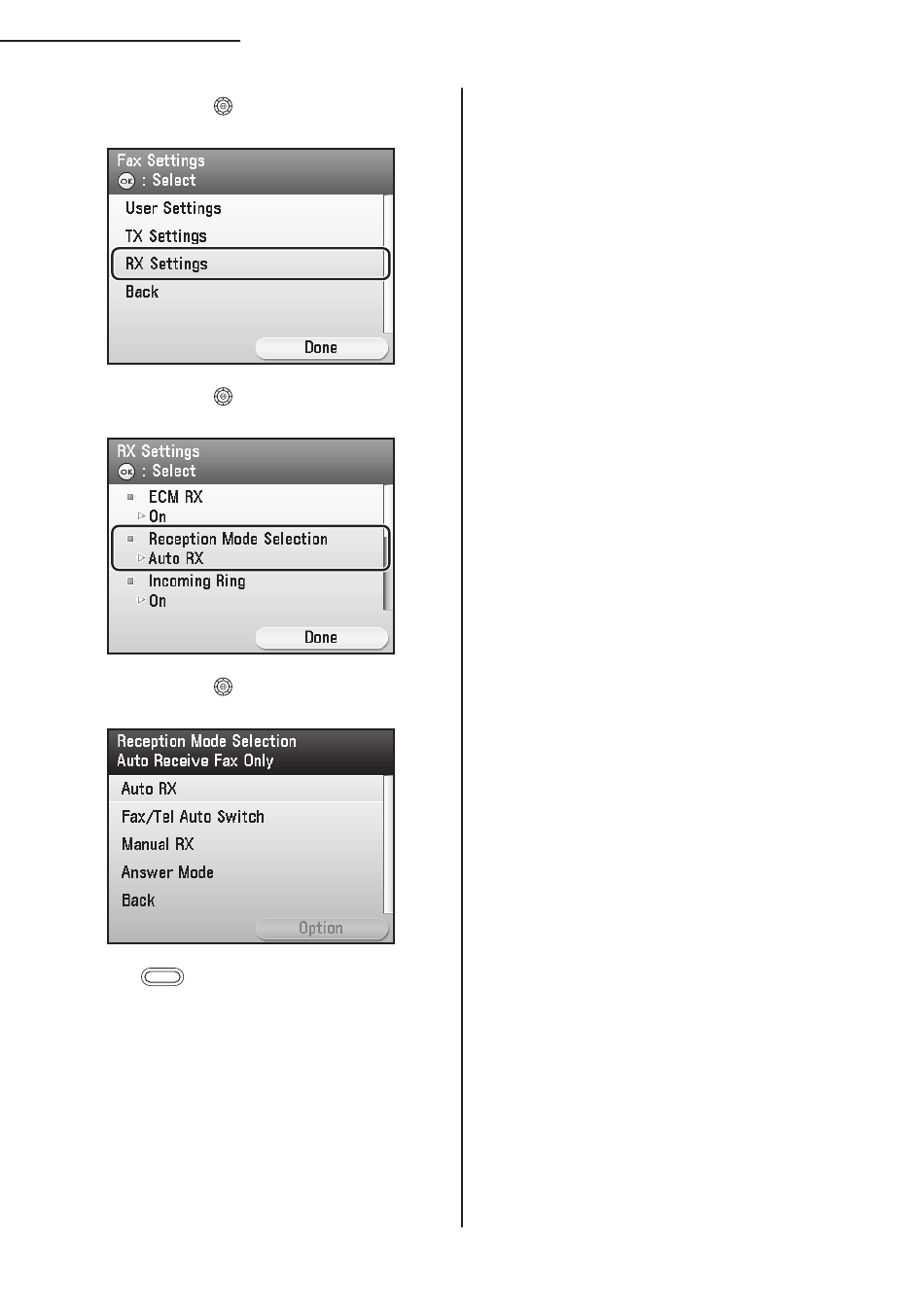 Fax Settings
OK : Select

User Settings
TX Settings
RX Settings
Back

Done

RX Settings
OK : Select

ECM RX
On
Reception Mode Selection
Auto RX
Incoming Ring
On

Done

Reception Mode Selection
Auto Receive Fax Only

Auto RX
Fax/Tel Auto Switch
Manual RX
Answer Mode
Back

Option